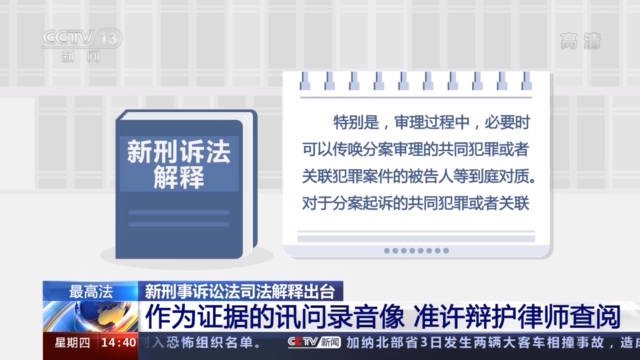 CCTV 13
新闻

高清

新刑诉法
解释

特别是，审理过程中，必要时可以传唤分案审理的共同犯罪或者关联犯罪案件的被告人等到庭对质。对于分案起诉的共同犯罪或者关联

最高法
新刑事诉讼法司法解释出台
作为证据的讯问录音像 准许辩护律师查阅

星期四 14:40
入恐怖组织名单。
CCTV新闻
加纳北部省3日发生两辆大客车相撞事故，造成